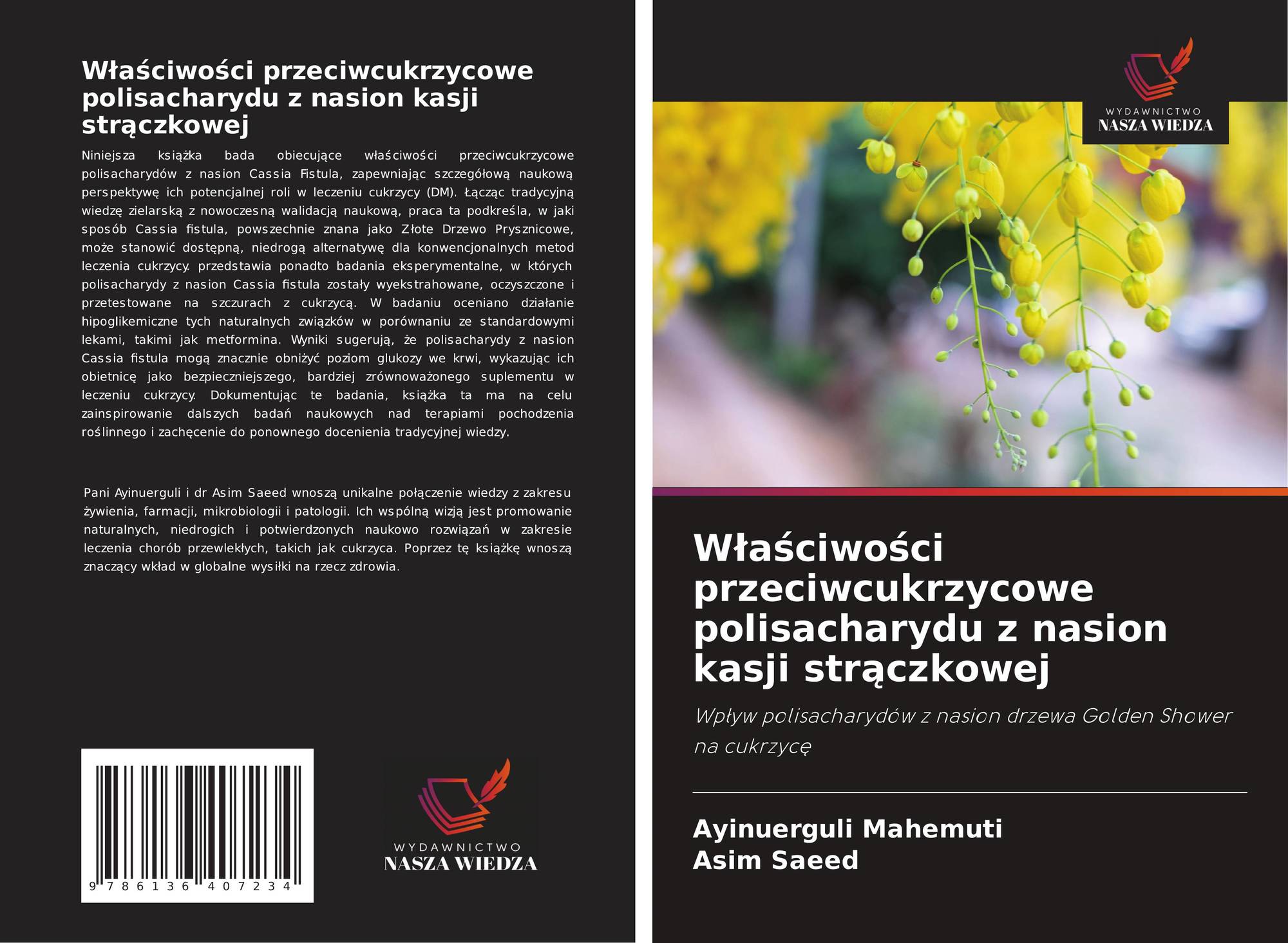 Właściwości przeciwcukrzycowe polisacharydu z nasion kasji strączkowej

Niniejsza książka bada obiecujące właściwości przeciwcukrzycowe polisacharydów z nasion Cassia Fistula, zapewniając szczegółową naukową perspektywę ich potencjalnej roli w leczeniu cukrzycy (DM). Łącząc tradycyjną wiedzę zielarską z nowoczesną walidacją naukową, praca ta podkreśla, w jaki sposób Cassia fistula, powszechnie znana jako Złote Drzewo Prysznicowe, może stanowić dostępną, niedrogą alternatywę dla konwencjonalnych metod leczenia cukrzycy. przedstawia ponadto badania eksperymentalne, w których polisacharydy z nasion Cassia fistula zostały wyekstrahowane, oczyszczone i przetestowane na szczurach z cukrzycą. W badaniu oceniano działanie hipoglikemiczne tych naturalnych związków w porównaniu ze standardowymi lekami, takimi jak metformina. Wyniki sugerują, że polisacharydy z nasion Cassia fistula mogą znacznie obniżyć poziom glukozy we krwi, wykazując ich obietnicę jako bezpieczniejszego, bardziej zrównoważonego suplementu w leczeniu cukrzycy. Dokumentując te badania, książka ta ma na celu zainspirowanie dalszych badań naukowych nad terapiami pochodzenia roślinnego i zachęcenie do ponownego docenienia tradycyjnej wiedzy.

Pani Ayinuerguli i dr Asim Saeed wnoszą unikalne połączenie wiedzy z zakresu żywienia, farmacji, mikrobiologii i patologii. Ich wspólną wizją jest promowanie naturalnych, niedrogich i potwierdzonych naukowo rozwiązań w zakresie leczenia chorób przewlekłych, takich jak cukrzyca. Poprzez tę książkę wnoszą znaczący wkład w globalne wysiłki na rzecz zdrowia.

9 786136 407234

WYDAWNICTWO
NASZA WIEDZA

WYDAWNICTWO
NASZA WIEDZA

Właściwości przeciwcukrzycowe polisacharydu z nasion kasji strączkowej

Wpływ polisacharydów z nasion drzewa Golden Shower na cukrzycę

Ayinuerguli Mahemuti
Asim Saeed